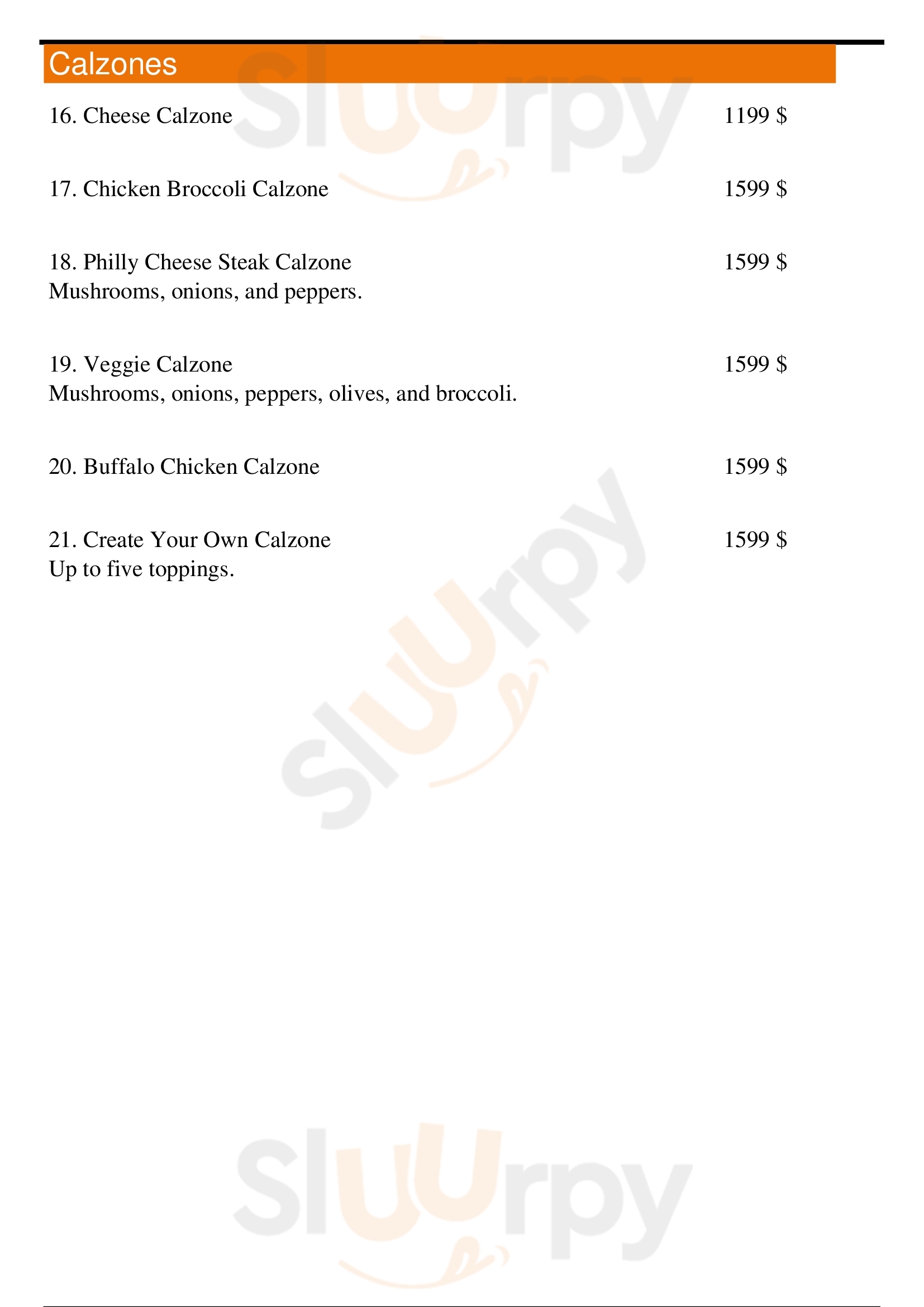 Calzones

16. Cheese Calzone 1199 $

17. Chicken Broccoli Calzone 1599 $

18. Philly Cheese Steak Calzone 1599 $
Mushrooms, onions, and peppers.

19. Veggie Calzone 1599 $
Mushrooms, onions, peppers, olives, and broccoli.

20. Buffalo Chicken Calzone 1599 $

21. Create Your Own Calzone 1599 $
Up to five toppings.

Sluurpy

Sluurpy

Sluurpy